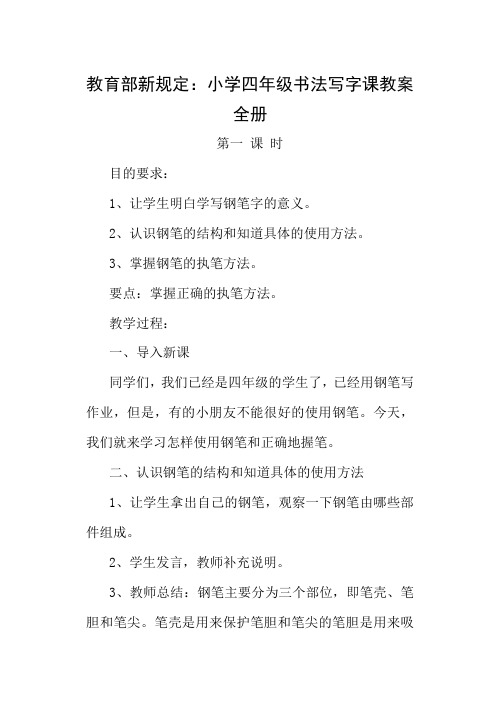 教育部新规定：小学四年级书法写字课教案全册

第一 课 时

目的要求：

1、让学生明白学写钢笔字的意义。

2、认识钢笔的结构和知道具体的使用方法。

3、掌握钢笔的执笔方法。

要点：掌握正确的执笔方法。

教学过程：

一、导入新课

同学们，我们已经是四年级的学生了，已经用钢笔写作业，但是，有的小朋友不能很好的使用钢笔。今天，我们就来学习怎样使用钢笔和正确地握笔。

二、认识钢笔的结构和知道具体的使用方法

1、让学生拿出自己的钢笔，观察一下钢笔由哪些部件组成。

2、学生发言，教师补充说明。

3、教师总结：钢笔主要分为三个部位，即笔壳、笔胆和笔尖。笔壳是用来保护笔胆和笔尖的笔胆是用来吸